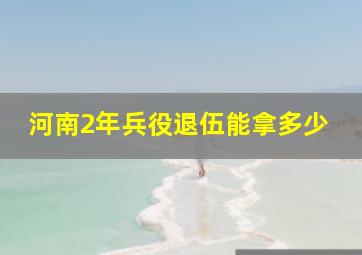 河南2年兵役退伍能拿多少